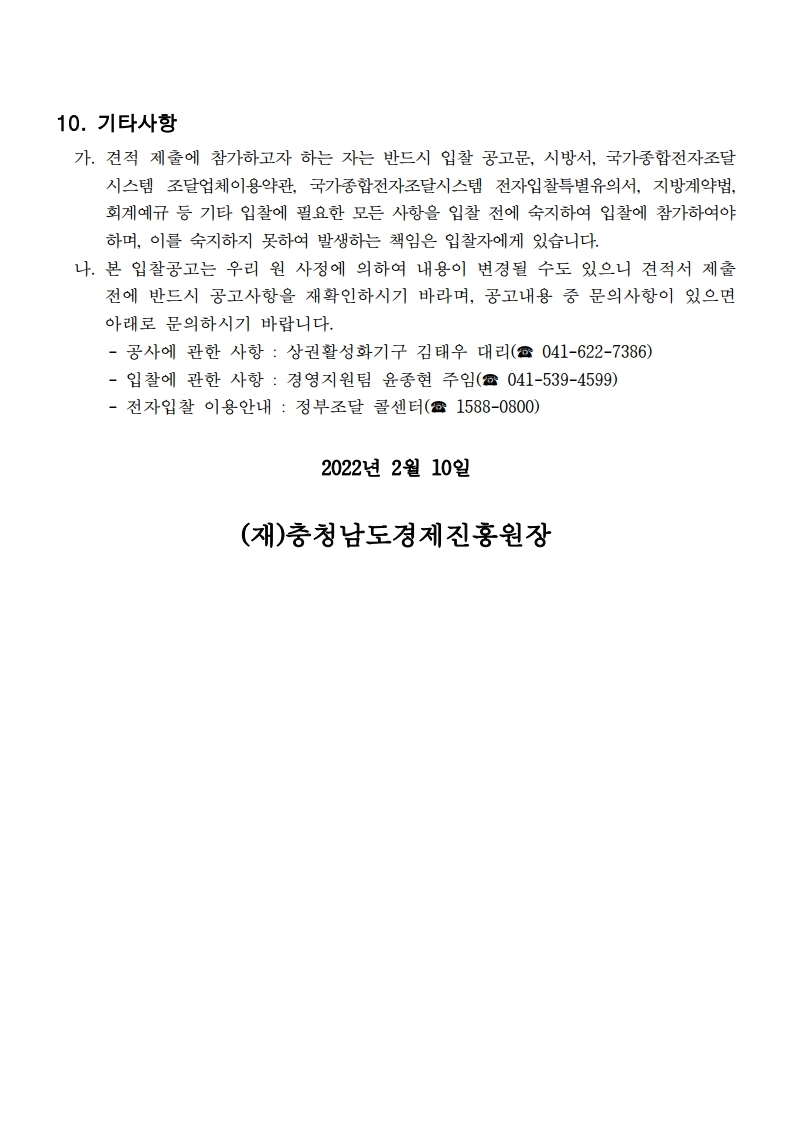 10. 기타사항

가. 견적 제출에 참가하고자 하는 자는 반드시 입찰 공고문, 시방서, 국가종합전자조달 시스템 조달업체이용약관, 국가종합전자조달시스템 전자입찰특별유의서, 지방계약법, 회계예규 등 기타 입찰에 필요한 모든 사항을 입찰 전에 숙지하여 입찰에 참가하여야 하며, 이를 숙지하지 못하여 발생하는 책임은 입찰자에게 있습니다.

나. 본 입찰공고는 우리 원 사정에 의하여 내용이 변경될 수도 있으니 견적서 제출 전에 반드시 공고사항을 재확인하시기 바라며, 공고내용 중 문의사항이 있으면 아래로 문의하시기 바랍니다.

- 공사에 관한 사항 : 상권활성화기구 김태우 대리(☎ 041-622-7386)
- 입찰에 관한 사항 : 경영지원팀 윤종현 주임(☎ 041-539-4599)
- 전자입찰 이용안내 : 정부조달 콜센터(☎ 1588-0800)

2022년 2월 10일

(재)충청남도경제진흥원장